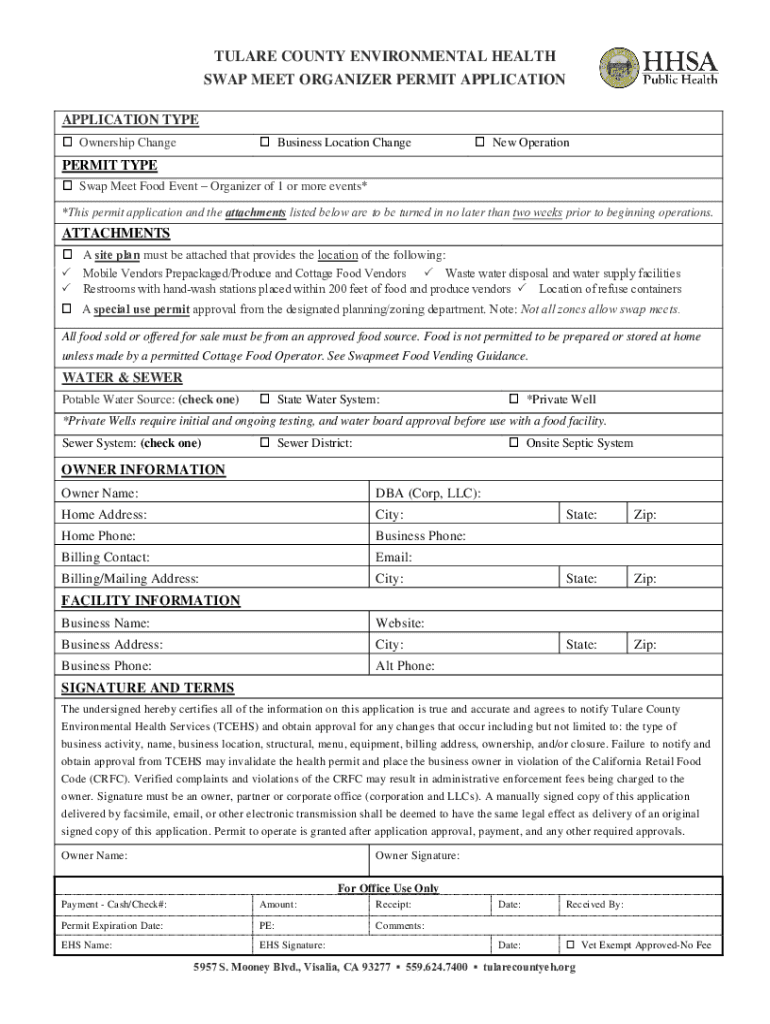 TULARE COUNTY ENVIRONMENTAL HEALTH
SWAP MEET ORGANIZER PERMIT APPLICATION

HHSA
Public Health

APPLICATION TYPE
☐ Ownership Change ☐ Business Location Change ☐ New Operation

PERMIT TYPE
☐ Swap Meet Food Event – Organizer of 1 or more events*

*This permit application and the attachments listed below are to be turned in no later than two weeks prior to beginning operations.

ATTACHMENTS
☐ A site plan must be attached that provides the location of the following:
✓ Mobile Vendors Prepackaged/Produce and Cottage Food Vendors ✓ Waste water disposal and water supply facilities
✓ Restrooms with hand-wash stations placed within 200 feet of food and produce vendors ✓ Location of refuse containers
☐ A special use permit approval from the designated planning/zoning department. Note: Not all zones allow swap meets.

All food sold or offered for sale must be from an approved food source. Food is not permitted to be prepared or stored at home unless made by a permitted Cottage Food Operator. See Swapmeet Food Vending Guidance.

WATER & SEWER
Potable Water Source: (check one) ☐ State Water System: ☐ *Private Well
*Private Wells require initial and ongoing testing, and water board approval before use with a food facility.
Sewer System: (check one) ☐ Sewer District: ☐ Onsite Septic System

OWNER INFORMATION
| Owner Name: | DBA (Corp, LLC): | | |
|---|---|---|---|
| Home Address: | City: | State: | Zip: |
| Home Phone: | Business Phone: | | |
| Billing Contact: | Email: | | |
| Billing/Mailing Address: | City: | State: | Zip: |

FACILITY INFORMATION
| Business Name: | Website: | | |
|---|---|---|---|
| Business Address: | City: | State: | Zip: |
| Business Phone: | Alt Phone: | | |

SIGNATURE AND TERMS
The undersigned hereby certifies all of the information on this application is true and accurate and agrees to notify Tulare County Environmental Health Services (TCEHS) and obtain approval for any changes that occur including but not limited to: the type of business activity, name, business location, structural, menu, equipment, billing address, ownership, and/or closure. Failure to notify and obtain approval from TCEHS may invalidate the health permit and place the business owner in violation of the California Retail Food Code (CRFC). Verified complaints and violations of the CRFC may result in administrative enforcement fees being charged to the owner. Signature must be an owner, partner or corporate office (corporation and LLCs). A manually signed copy of this application delivered by facsimile, email, or other electronic transmission shall be deemed to have the same legal effect as delivery of an original signed copy of this application. Permit to operate is granted after application approval, payment, and any other required approvals.

| Owner Name: | Owner Signature: |
|---|---|

For Office Use Only
| Payment - Cash/Check#: | Amount: | Receipt: | Date: | Received By: |
|---|---|---|---|---|
| Permit Expiration Date: | PE: | Comments: | | |
| EHS Name: | EHS Signature: | | Date: | ☐ Vet Exempt Approved-No Fee |

5957 S. Mooney Blvd., Visalia, CA 93277 ▪ 559.624.7400 ▪ tularecountyeh.org